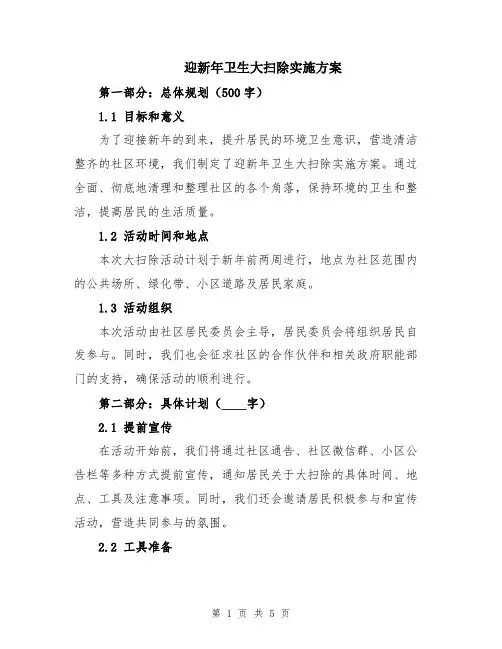 迎新年卫生大扫除实施方案

第一部分：总体规划（500字）

1.1 目标和意义

为了迎接新年的到来，提升居民的环境卫生意识，营造清洁整齐的社区环境，我们制定了迎新年卫生大扫除实施方案。通过全面、彻底地清理和整理社区的各个角落，保持环境的卫生和整洁，提高居民的生活质量。

1.2 活动时间和地点

本次大扫除活动计划于新年前两周进行，地点为社区范围内的公共场所、绿化带、小区道路及居民家庭。

1.3 活动组织

本次活动由社区居民委员会主导，居民委员会将组织居民自发参与。同时，我们也会征求社区的合作伙伴和相关政府职能部门的支持，确保活动的顺利进行。

第二部分：具体计划（____字）

2.1 提前宣传

在活动开始前，我们将通过社区通告、社区微信群、小区公告栏等多种方式提前宣传，通知居民关于大扫除的具体时间、地点、工具及注意事项。同时，我们还会邀请居民积极参与和宣传活动，营造共同参与的氛围。

2.2 工具准备

第 1 页 共 5 页